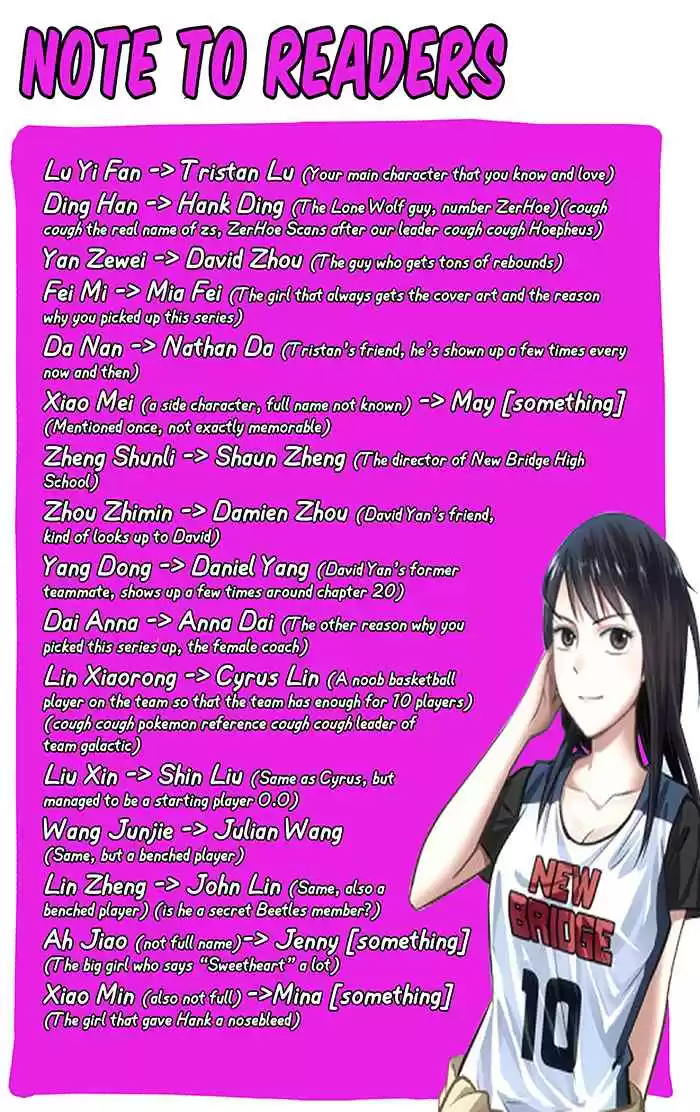 NOTE TO READERS

Lu Yi Fan -> Tristan Lu (Your main character that you know and love)

Ding Han -> Hank Ding (The Lone Wolf guy, number ZerHoe)(cough cough the real name of zs, ZerHoe Scans after our leader cough cough Hoepheus)

Yan Zewei -> David Zhou (The guy who gets tons of rebounds)

Fei Mi -> Mia Fei (The girl that always gets the cover art and the reason why you picked up this series)

Da Nan -> Nathan Da (Tristan's friend, he's shown up a few times every now and then)

Xiao Mei (a side character, full name not known) -> May [something] (Mentioned once, not exactly memorable)

Zheng Shunli -> Shaun Zheng (The director of New Bridge High School)

Zhou Zhimin -> Damien Zhou (David Yan's friend, kind of looks up to David)

Yang Dong -> Daniel Yang (David Yan's former teammate, shows up a few times around chapter 20)

Dai Anna -> Anna Dai (The other reason why you picked this series up, the female coach)

Lin Xiaorong -> Cyrus Lin (A noob basketball player on the team so that the team has enough for 10 players) (cough cough pokemon reference cough cough leader of team galactic)

Liu Xin -> Shin Liu (Same as Cyrus, but managed to be a starting player O.O)

Wang Junjie -> Julian Wang (Same, but a benched player)

Lin Zheng -> John Lin (Same, also a benched player) (is he a secret Beetles member?)

Ah Jiao (not full name)-> Jenny [something] (The big girl who says "Sweetheart" a lot)

Xiao Min (also not full) ->Mina [something] (The girl that gave Hank a nosebleed)

NEW BRIDGE
10